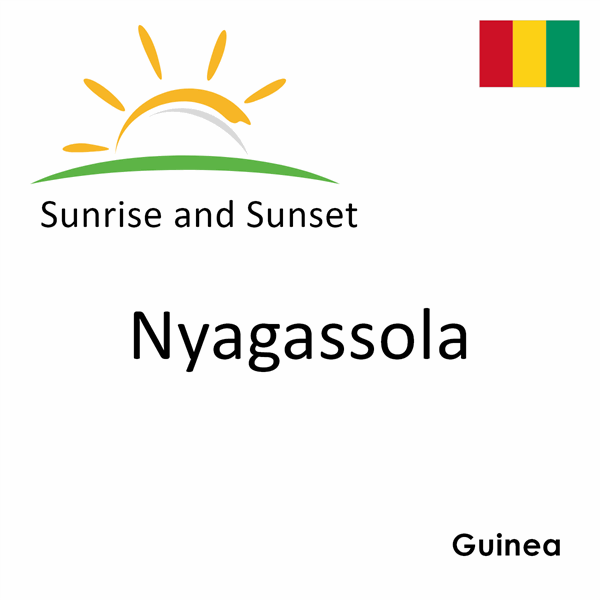 Sunrise and Sunset

Nyagassola

Guinea